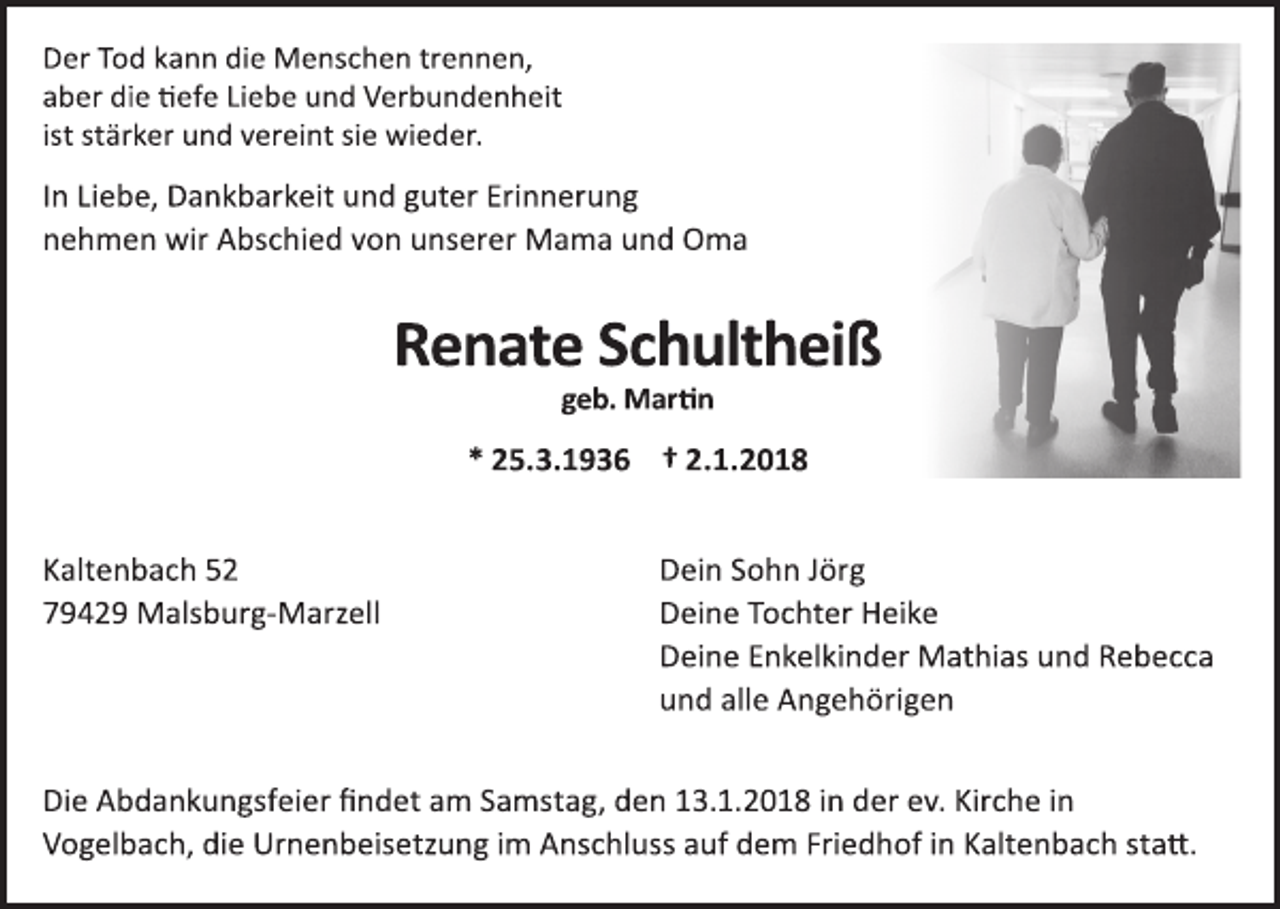 Der Tod kann die Menschen trennen, aber die tiefe Liebe und Verbundenheit ist stärker und vereint sie wieder.

In Liebe, Dankbarkeit und guter Erinnerung nehmen wir Abschied von unserer Mama und Oma

Renate Schultheiß
geb. Martin

* 25.3.1936 † 2.1.2018

Kaltenbach 52
79429 Malsburg-Marzell

Dein Sohn Jörg
Deine Tochter Heike
Deine Enkelkinder Mathias und Rebecca
und alle Angehörigen

Die Abdankungsfeier findet am Samstag, den 13.1.2018 in der ev. Kirche in Vogelbach, die Urnenbeisetzung im Anschluss auf dem Friedhof in Kaltenbach statt.